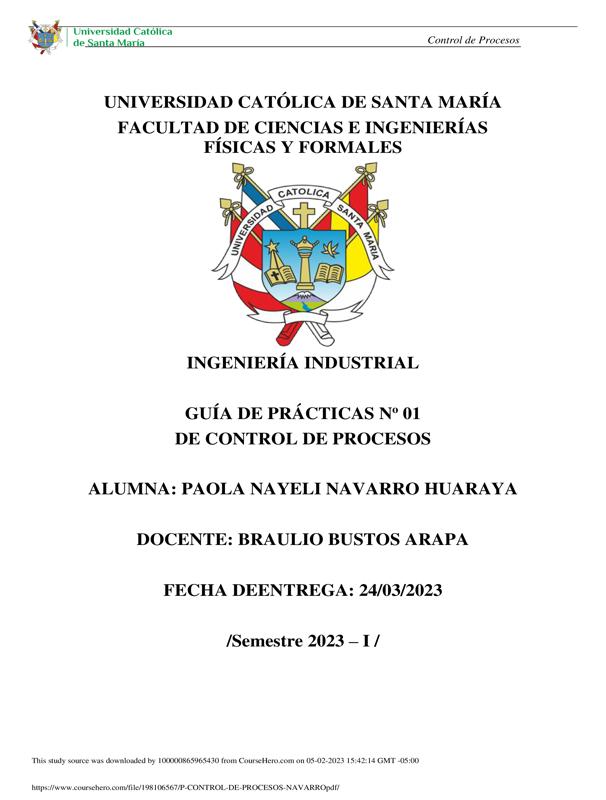 Universidad Católica de Santa María

Control de Procesos

UNIVERSIDAD CATÓLICA DE SANTA MARÍA
FACULTAD DE CIENCIAS E INGENIERÍAS FÍSICAS Y FORMALES

UNIVERSIDAD CATOLICA SANTA MARIA

INGENIERÍA INDUSTRIAL

GUÍA DE PRÁCTICAS Nº 01
DE CONTROL DE PROCESOS

ALUMNA: PAOLA NAYELI NAVARRO HUARAYA

DOCENTE: BRAULIO BUSTOS ARAPA

FECHA DEENTREGA: 24/03/2023

/Semestre 2023 – I /

This study source was downloaded by 100000865965430 from CourseHero.com on 05-02-2023 15:42:14 GMT -05:00

https://www.coursehero.com/file/198106567/P-CONTROL-DE-PROCESOS-NAVARROpdf/